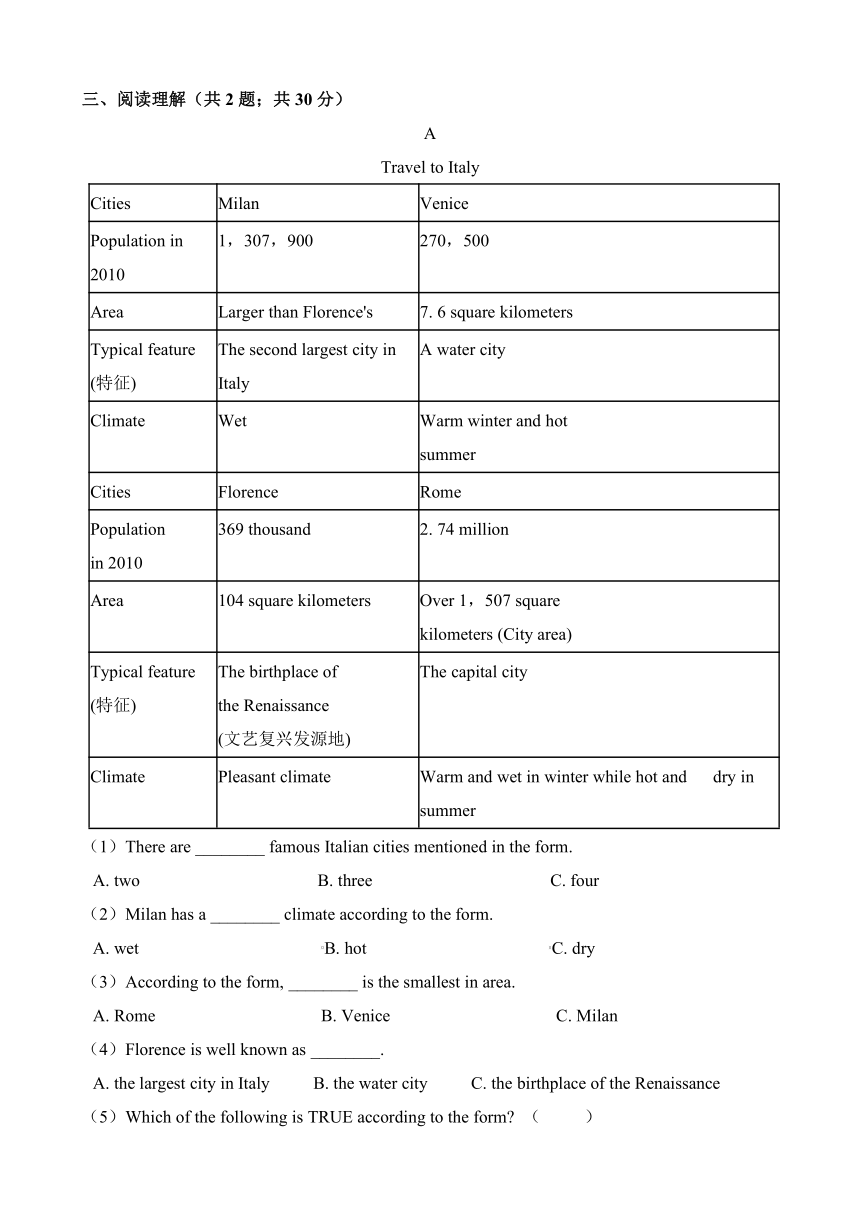 三、阅读理解（共 2 题；共 30 分）

A

Travel to Italy

| Cities | Milan | Venice |
|---|---|---|
| Population in 2010 | 1，307，900 | 270，500 |
| Area | Larger than Florence's | 7. 6 square kilometers |
| Typical feature (特征) | The second largest city in Italy | A water city |
| Climate | Wet | Warm winter and hot summer |
| Cities | Florence | Rome |
| Population in 2010 | 369 thousand | 2. 74 million |
| Area | 104 square kilometers | Over 1，507 square kilometers (City area) |
| Typical feature (特征) | The birthplace of the Renaissance (文艺复兴发源地) | The capital city |
| Climate | Pleasant climate | Warm and wet in winter while hot and dry in summer |

（1）There are ________ famous Italian cities mentioned in the form.

A. two B. three C. four

（2）Milan has a ________ climate according to the form.

A. wet B. hot C. dry

（3）According to the form, ________ is the smallest in area.

A. Rome B. Venice C. Milan

（4）Florence is well known as ________.

A. the largest city in Italy B. the water city C. the birthplace of the Renaissance

（5）Which of the following is TRUE according to the form? （ ）